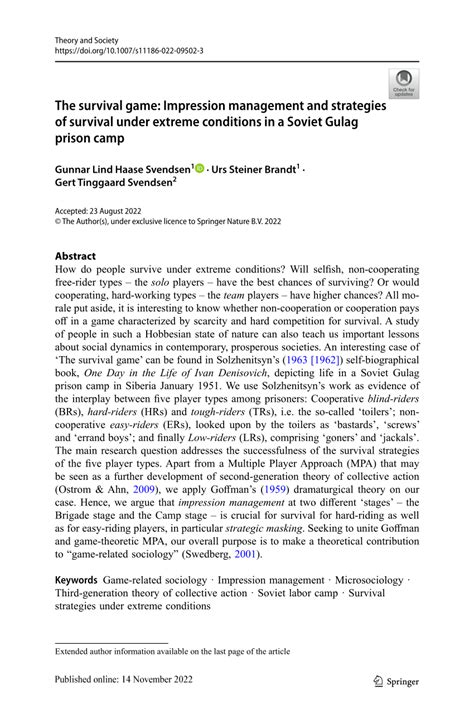 Theory and Society
https://doi.org/10.1007/s11186-022-09502-3

Check for updates

The survival game: Impression management and strategies of survival under extreme conditions in a Soviet Gulag prison camp

Gunnar Lind Haase Svendsen$^1$ · Urs Steiner Brandt$^1$ · Gert Tinggaard Svendsen$^2$

Accepted: 23 August 2022
© The Author(s), under exclusive licence to Springer Nature B.V. 2022

Abstract
How do people survive under extreme conditions? Will selfish, non-cooperating free-rider types – the solo players – have the best chances of surviving? Or would cooperating, hard-working types – the team players – have higher chances? All morale put aside, it is interesting to know whether non-cooperation or cooperation pays off in a game characterized by scarcity and hard competition for survival. A study of people in such a Hobbesian state of nature can also teach us important lessons about social dynamics in contemporary, prosperous societies. An interesting case of 'The survival game' can be found in Solzhenitsyn's (1963 [1962]) self-biographical book, One Day in the Life of Ivan Denisovich, depicting life in a Soviet Gulag prison camp in Siberia January 1951. We use Solzhenitsyn's work as evidence of the interplay between five player types among prisoners: Cooperative blind-riders (BRs), hard-riders (HRs) and tough-riders (TRs), i.e. the so-called 'toilers'; non-cooperative easy-riders (ERs), looked upon by the toilers as 'bastards', 'screws' and 'errand boys'; and finally Low-riders (LRs), comprising 'goners' and 'jackals'. The main research question addresses the successfulness of the survival strategies of the five player types. Apart from a Multiple Player Approach (MPA) that may be seen as a further development of second-generation theory of collective action (Ostrom & Ahn, 2009), we apply Goffman's (1959) dramaturgical theory on our case. Hence, we argue that impression management at two different 'stages' – the Brigade stage and the Camp stage – is crucial for survival for hard-riding as well as for easy-riding players, in particular strategic masking. Seeking to unite Goffman and game-theoretic MPA, our overall purpose is to make a theoretical contribution to "game-related sociology" (Swedberg, 2001).

Keywords Game-related sociology · Impression management · Microsociology · Third-generation theory of collective action · Soviet labor camp · Survival strategies under extreme conditions

Extended author information available on the last page of the article

Published online: 14 November 2022

Springer